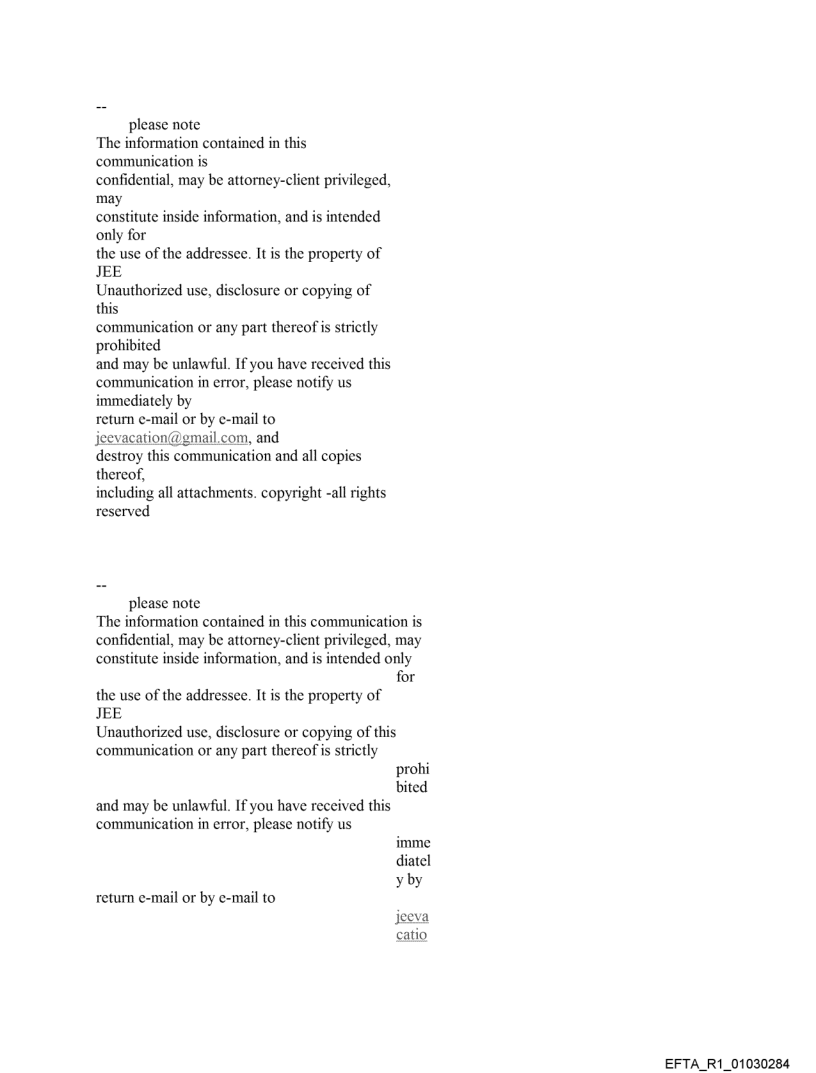 --
please note
The information contained in this communication is confidential, may be attorney-client privileged, may constitute inside information, and is intended only for the use of the addressee. It is the property of JEE
Unauthorized use, disclosure or copying of this communication or any part thereof is strictly prohibited and may be unlawful. If you have received this communication in error, please notify us immediately by return e-mail or by e-mail to jeevacation@gmail.com, and destroy this communication and all copies thereof, including all attachments. copyright -all rights reserved

--
please note
The information contained in this communication is confidential, may be attorney-client privileged, may constitute inside information, and is intended only for the use of the addressee. It is the property of JEE
Unauthorized use, disclosure or copying of this communication or any part thereof is strictly prohibited and may be unlawful. If you have received this communication in error, please notify us immediately by return e-mail or by e-mail to jeevacatio

EFTA_R1_01030284